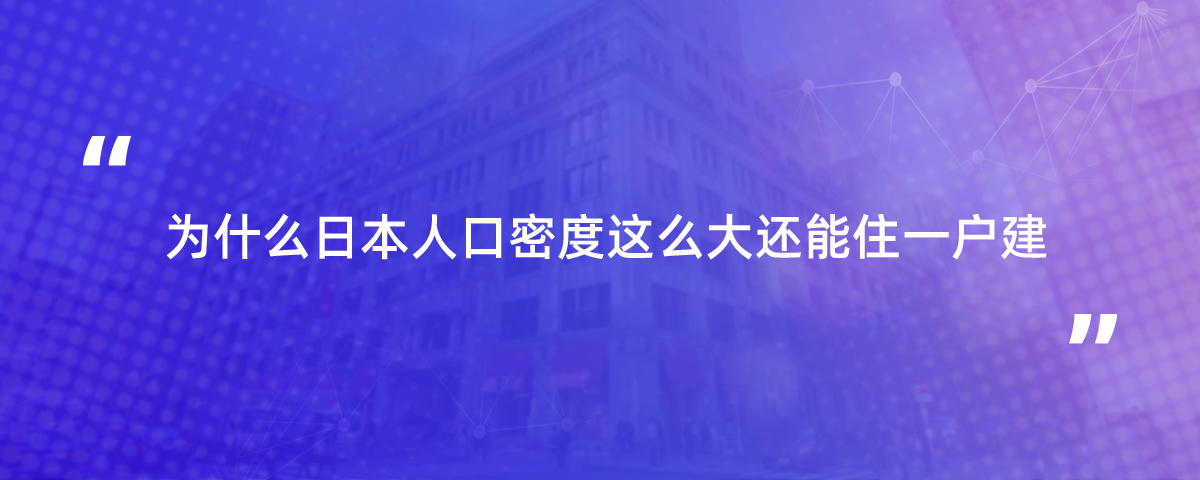 “

为什么日本人口密度这么大还能住一户建

”